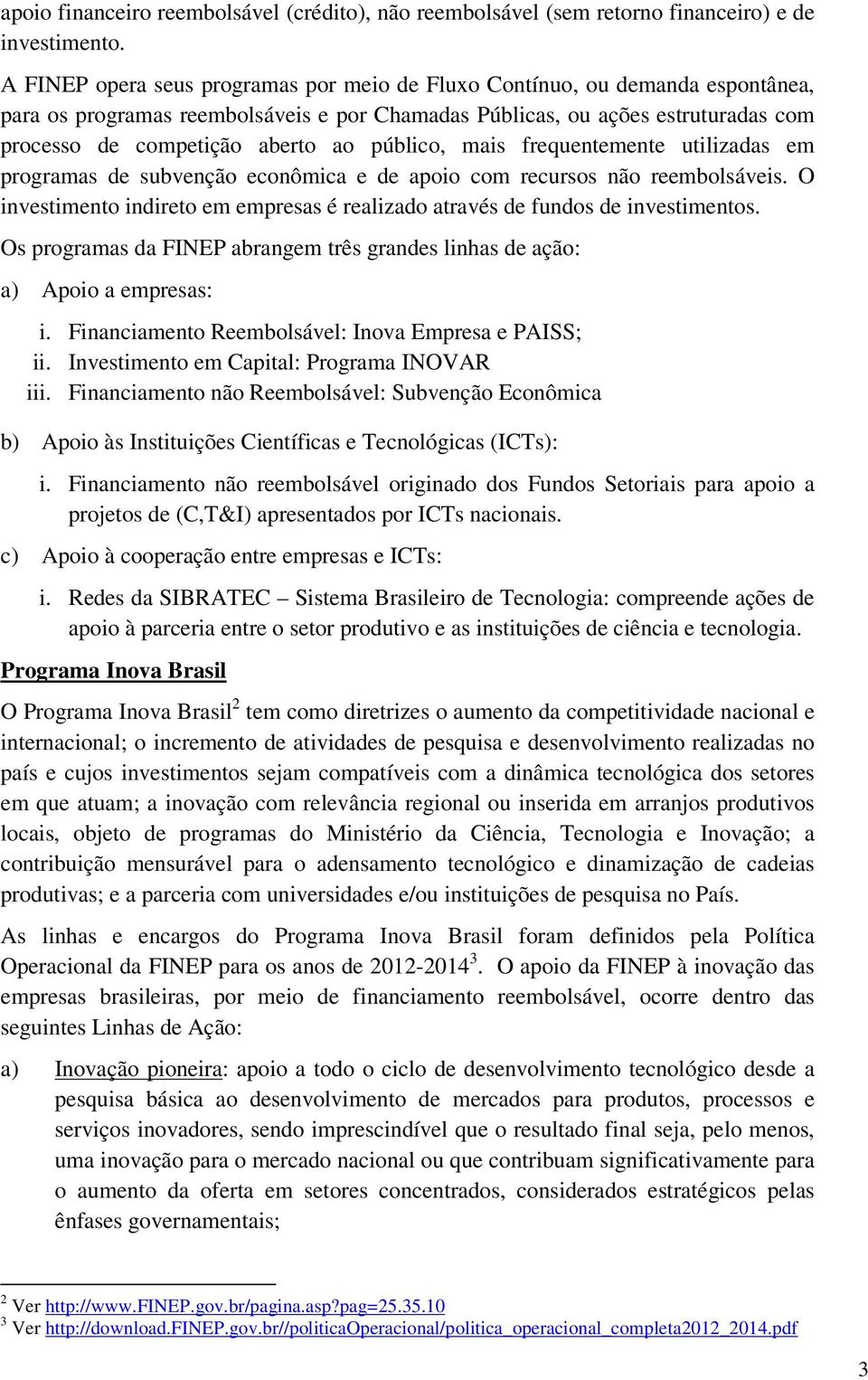 apoio financeiro reembolsável (crédito), não reembolsável (sem retorno financeiro) e de investimento.

A FINEP opera seus programas por meio de Fluxo Contínuo, ou demanda espontânea, para os programas reembolsáveis e por Chamadas Públicas, ou ações estruturadas com processo de competição aberto ao público, mais frequentemente utilizadas em programas de subvenção econômica e de apoio com recursos não reembolsáveis. O investimento indireto em empresas é realizado através de fundos de investimentos.

Os programas da FINEP abrangem três grandes linhas de ação:

a) Apoio a empresas:

i. Financiamento Reembolsável: Inova Empresa e PAISS;
ii. Investimento em Capital: Programa INOVAR
iii. Financiamento não Reembolsável: Subvenção Econômica

b) Apoio às Instituições Científicas e Tecnológicas (ICTs):

i. Financiamento não reembolsável originado dos Fundos Setoriais para apoio a projetos de (C,T&I) apresentados por ICTs nacionais.

c) Apoio à cooperação entre empresas e ICTs:

i. Redes da SIBRATEC – Sistema Brasileiro de Tecnologia: compreende ações de apoio à parceria entre o setor produtivo e as instituições de ciência e tecnologia.

Programa Inova Brasil

O Programa Inova Brasil$^2$ tem como diretrizes o aumento da competitividade nacional e internacional; o incremento de atividades de pesquisa e desenvolvimento realizadas no país e cujos investimentos sejam compatíveis com a dinâmica tecnológica dos setores em que atuam; a inovação com relevância regional ou inserida em arranjos produtivos locais, objeto de programas do Ministério da Ciência, Tecnologia e Inovação; a contribuição mensurável para o adensamento tecnológico e dinamização de cadeias produtivas; e a parceria com universidades e/ou instituições de pesquisa no País.

As linhas e encargos do Programa Inova Brasil foram definidos pela Política Operacional da FINEP para os anos de 2012-2014$^3$. O apoio da FINEP à inovação das empresas brasileiras, por meio de financiamento reembolsável, ocorre dentro das seguintes Linhas de Ação:

a) Inovação pioneira: apoio a todo o ciclo de desenvolvimento tecnológico desde a pesquisa básica ao desenvolvimento de mercados para produtos, processos e serviços inovadores, sendo imprescindível que o resultado final seja, pelo menos, uma inovação para o mercado nacional ou que contribuam significativamente para o aumento da oferta em setores concentrados, considerados estratégicos pelas ênfases governamentais;

$^2$ Ver http://www.FINEP.gov.br/pagina.asp?pag=25.35.10
$^3$ Ver http://download.FINEP.gov.br//politicaOperacional/politica_operacional_completa2012_2014.pdf

3